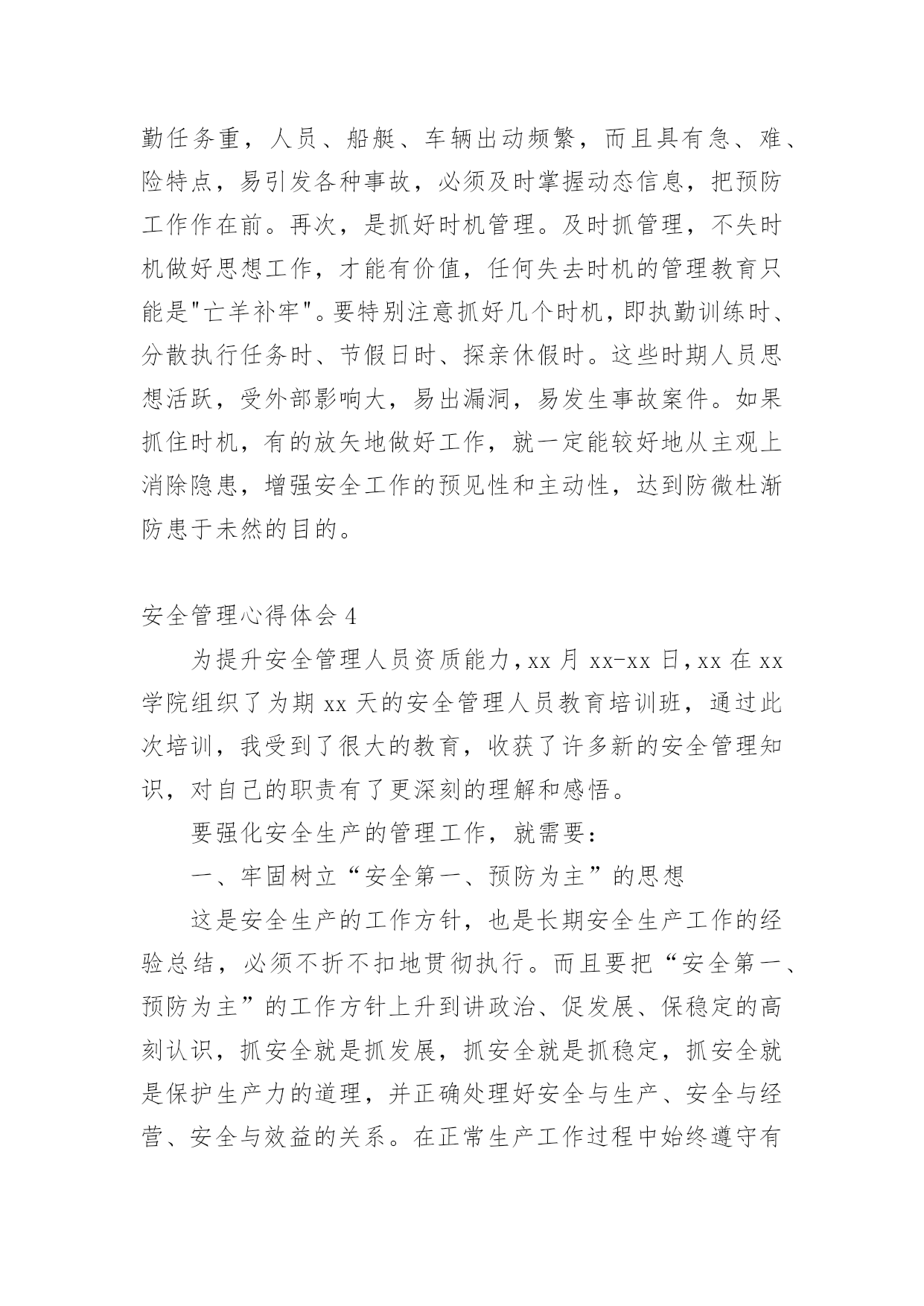 勤任务重，人员、船艇、车辆出动频繁，而且具有急、难、险特点，易引发各种事故，必须及时掌握动态信息，把预防工作作在前。再次，是抓好时机管理。及时抓管理，不失时机做好思想工作，才能有价值，任何失去时机的管理教育只能是"亡羊补牢"。要特别注意抓好几个时机，即执勤训练时、分散执行任务时、节假日时、探亲休假时。这些时期人员思想活跃，受外部影响大，易出漏洞，易发生事故案件。如果抓住时机，有的放矢地做好工作，就一定能较好地从主观上消除隐患，增强安全工作的预见性和主动性，达到防微杜渐防患于未然的目的。

安全管理心得体会 4

为提升安全管理人员资质能力，xx 月 xx-xx 日，xx 在 xx 学院组织了为期 xx 天的安全管理人员教育培训班，通过此次培训，我受到了很大的教育，收获了许多新的安全管理知识，对自己的职责有了更深刻的理解和感悟。

要强化安全生产的管理工作，就需要：

一、牢固树立“安全第一、预防为主”的思想

这是安全生产的工作方针，也是长期安全生产工作的经验总结，必须不折不扣地贯彻执行。而且要把“安全第一、预防为主”的工作方针上升到讲政治、促发展、保稳定的高刻认识，抓安全就是抓发展，抓安全就是抓稳定，抓安全就是保护生产力的道理，并正确处理好安全与生产、安全与经营、安全与效益的关系。在正常生产工作过程中始终遵守有